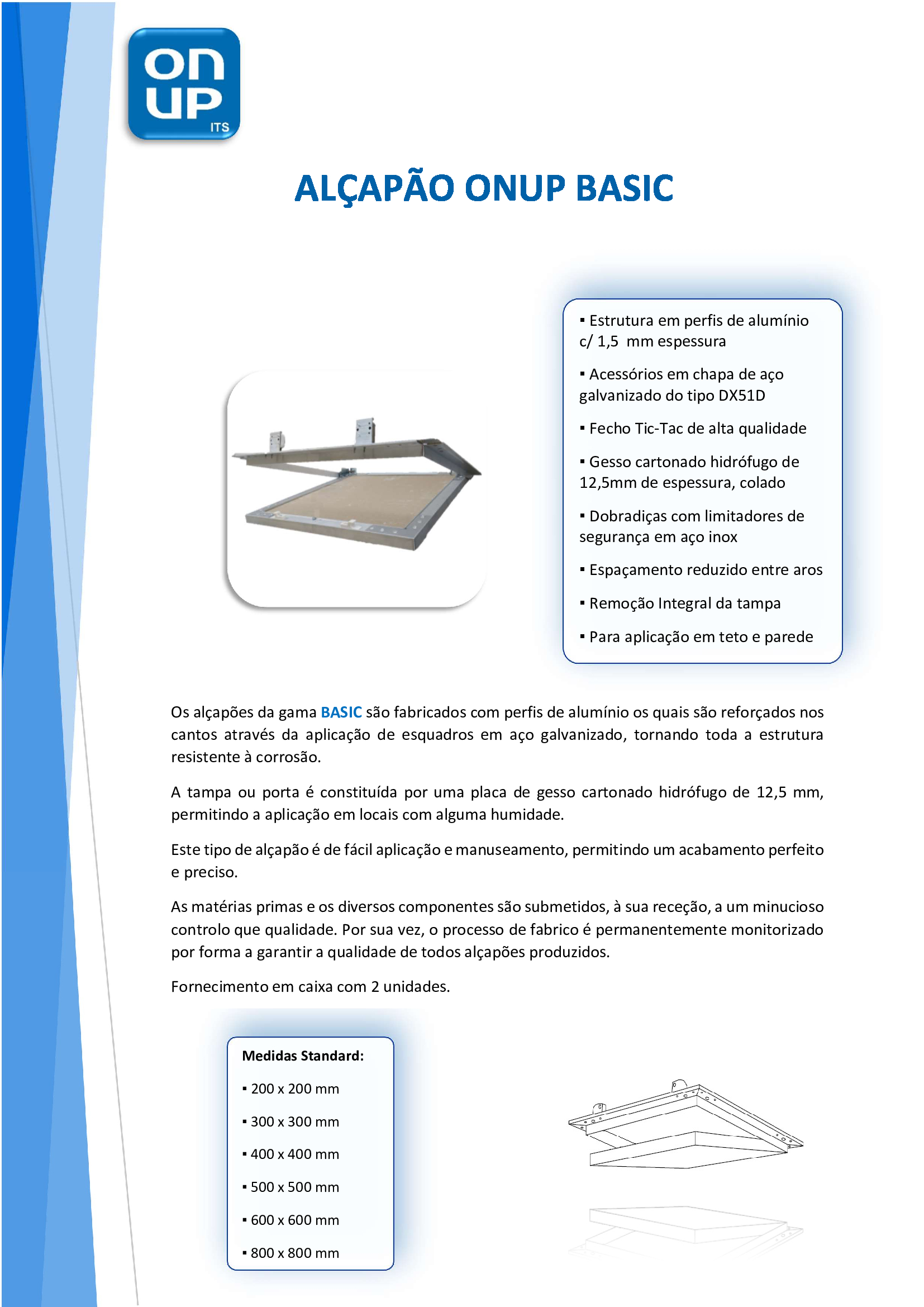 on
UP
ITS

ALÇAPÃO ONUP BASIC

▪ Estrutura em perfis de alumínio c/ 1,5 mm espessura

▪ Acessórios em chapa de aço galvanizado do tipo DX51D

▪ Fecho Tic-Tac de alta qualidade

▪ Gesso cartonado hidrófugo de 12,5mm de espessura, colado

▪ Dobradiças com limitadores de segurança em aço inox

▪ Espaçamento reduzido entre aros

▪ Remoção Integral da tampa

▪ Para aplicação em teto e parede

Os alçapões da gama BASIC são fabricados com perfis de alumínio os quais são reforçados nos cantos através da aplicação de esquadros em aço galvanizado, tornando toda a estrutura resistente à corrosão.

A tampa ou porta é constituída por uma placa de gesso cartonado hidrófugo de 12,5 mm, permitindo a aplicação em locais com alguma humidade.

Este tipo de alçapão é de fácil aplicação e manuseamento, permitindo um acabamento perfeito e preciso.

As matérias primas e os diversos componentes são submetidos, à sua receção, a um minucioso controlo que qualidade. Por sua vez, o processo de fabrico é permanentemente monitorizado por forma a garantir a qualidade de todos alçapões produzidos.

Fornecimento em caixa com 2 unidades.

Medidas Standard:

▪ 200 x 200 mm

▪ 300 x 300 mm

▪ 400 x 400 mm

▪ 500 x 500 mm

▪ 600 x 600 mm

▪ 800 x 800 mm